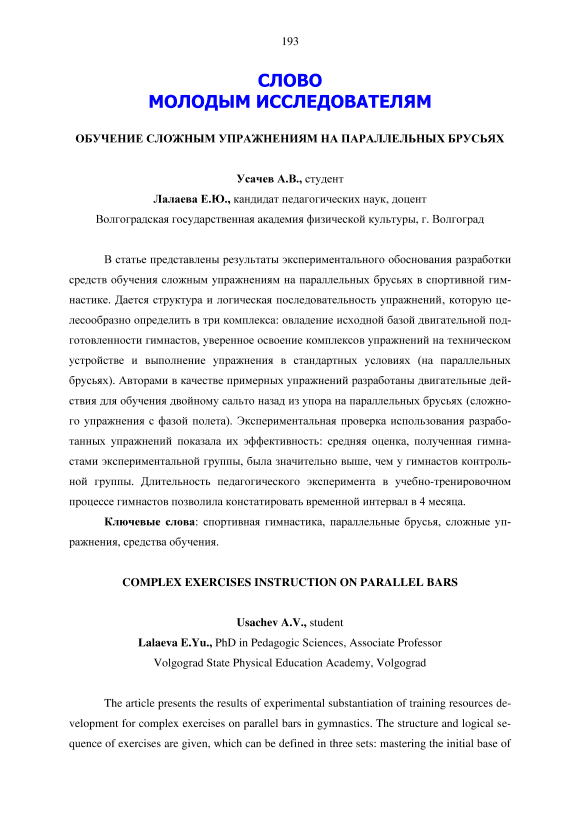 193

СЛОВО
МОЛОДЫМ ИССЛЕДОВАТЕЛЯМ

ОБУЧЕНИЕ СЛОЖНЫМ УПРАЖНЕНИЯМ НА ПАРАЛЛЕЛЬНЫХ БРУСЬЯХ

Усачев А.В., студент
Лалаева Е.Ю., кандидат педагогических наук, доцент
Волгоградская государственная академия физической культуры, г. Волгоград

В статье представлены результаты экспериментального обоснования разработки средств обучения сложным упражнениям на параллельных брусьях в спортивной гимнастике. Дается структура и логическая последовательность упражнений, которую целесообразно определить в три комплекса: овладение исходной базой двигательной подготовленности гимнастов, уверенное освоение комплексов упражнений на техническом устройстве и выполнение упражнения в стандартных условиях (на параллельных брусьях). Авторами в качестве примерных упражнений разработаны двигательные действия для обучения двойному сальто назад из упора на параллельных брусьях (сложного упражнения с фазой полета). Экспериментальная проверка использования разработанных упражнений показала их эффективность: средняя оценка, полученная гимнастами экспериментальной группы, была значительно выше, чем у гимнастов контрольной группы. Длительность педагогического эксперимента в учебно-тренировочном процессе гимнастов позволила констатировать временной интервал в 4 месяца.

Ключевые слова: спортивная гимнастика, параллельные брусья, сложные упражнения, средства обучения.

COMPLEX EXERCISES INSTRUCTION ON PARALLEL BARS

Usachev A.V., student
Lalaeva E.Yu., PhD in Pedagogic Sciences, Associate Professor
Volgograd State Physical Education Academy, Volgograd

The article presents the results of experimental substantiation of training resources development for complex exercises on parallel bars in gymnastics. The structure and logical sequence of exercises are given, which can be defined in three sets: mastering the initial base of